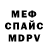 МЕФ
СПАЙС
MDPV